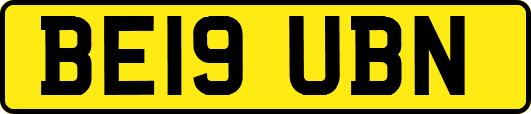 BE19 UBN